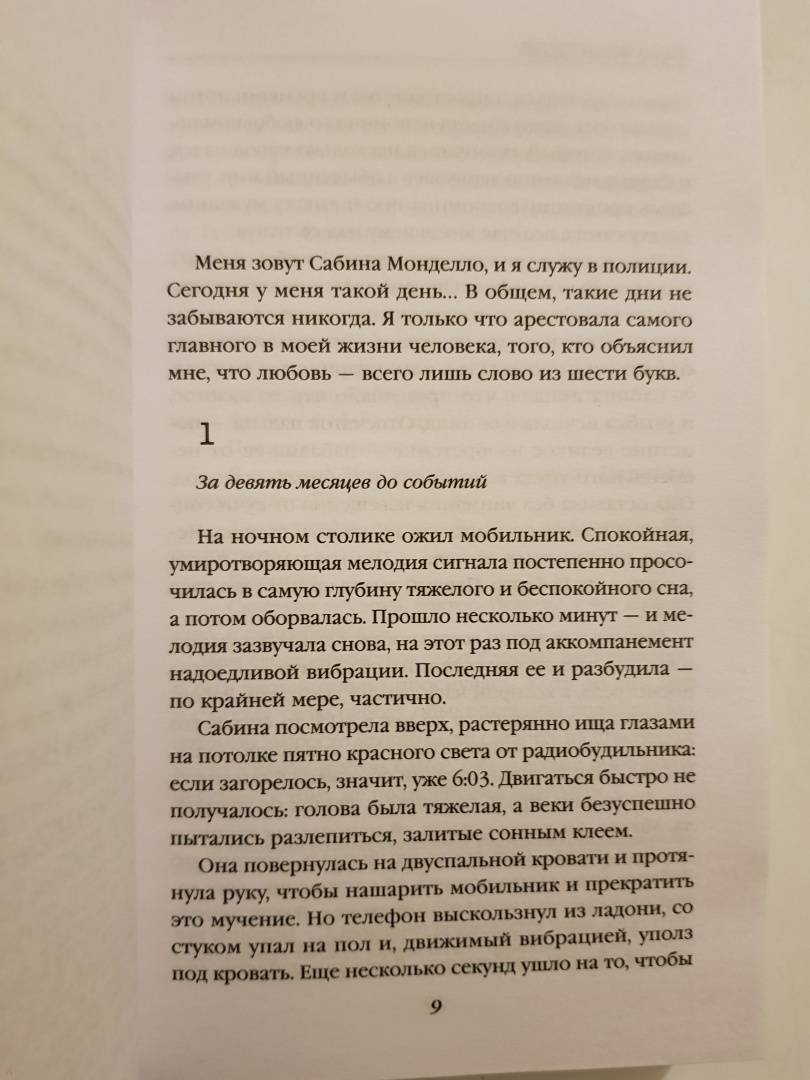 Меня зовут Сабина Монделло, и я служу в полиции. Сегодня у меня такой день... В общем, такие дни не забываются никогда. Я только что арестовала самого главного в моей жизни человека, того, кто объяснил мне, что любовь — всего лишь слово из шести букв.

1

За девять месяцев до событий

На ночном столике ожил мобильник. Спокойная, умиротворяющая мелодия сигнала постепенно просочилась в самую глубину тяжелого и беспокойного сна, а потом оборвалась. Прошло несколько минут — и мелодия зазвучала снова, на этот раз под аккомпанемент надоедливой вибрации. Последняя ее и разбудила — по крайней мере, частично.

Сабина посмотрела вверх, растерянно ища глазами на потолке пятно красного света от радиобудильника: если загорелось, значит, уже 6:03. Двигаться быстро не получалось: голова была тяжелая, а веки безуспешно пытались разлепиться, залитые сонным клеем.

Она повернулась на двуспальной кровати и протянула руку, чтобы нашарить мобильник и прекратить это мучение. Но телефон выскользнул из ладони, со стуком упал на пол и, движимый вибрацией, уполз под кровать. Еще несколько секунд ушло на то, чтобы

9